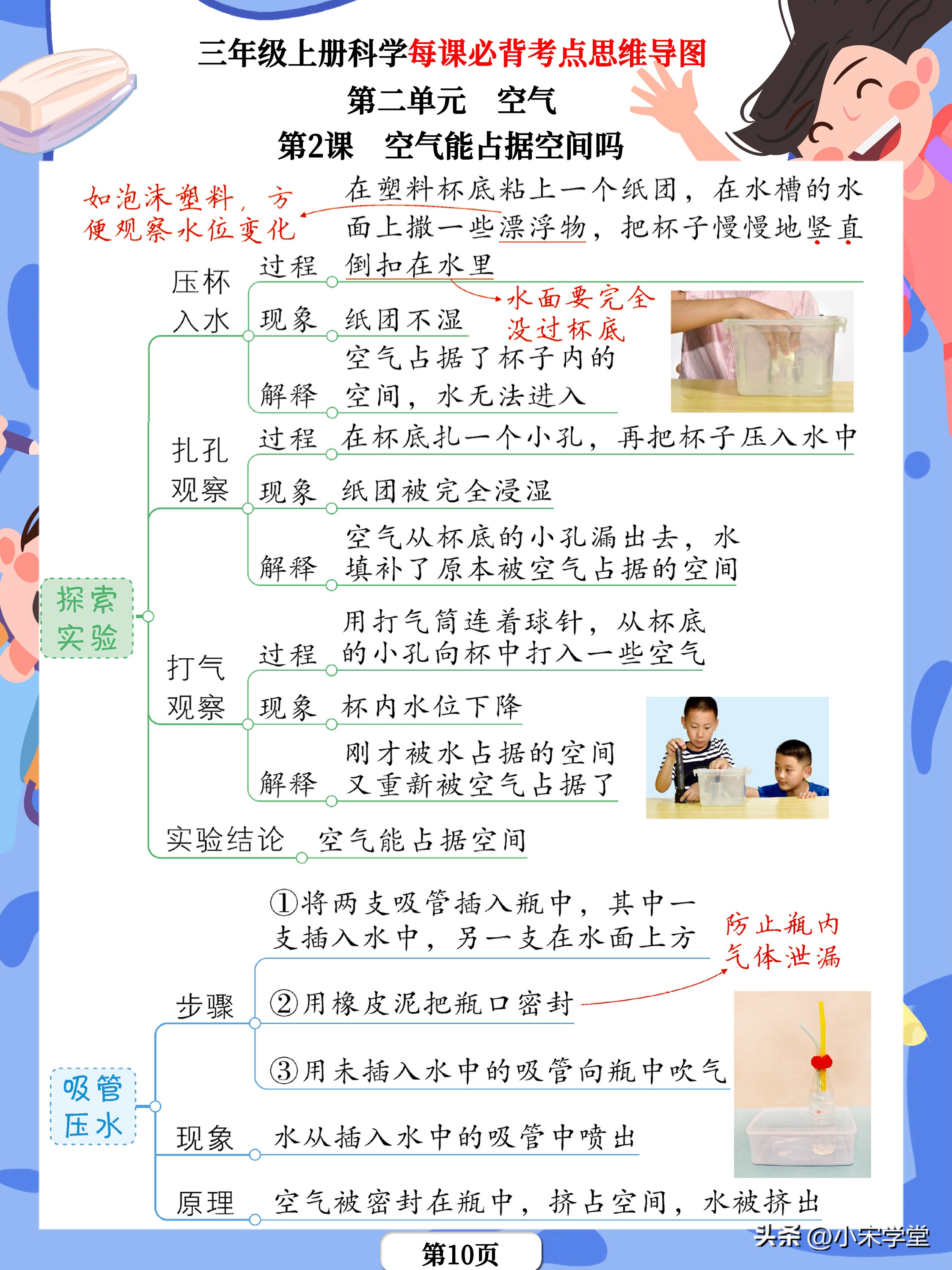 三年级上册科学每课必背考点思维导图
第二单元　空气
第2课　空气能占据空间吗

探索实验

压杯入水
过程　在塑料杯底粘上一个纸团，在水槽的水面上撒一些漂浮物，把杯子慢慢地竖直倒扣在水里
如泡沫塑料，方便观察水位变化
水面要完全没过杯底
现象　纸团不湿
解释　空气占据了杯子内的空间，水无法进入

扎孔观察
过程　在杯底扎一个小孔，再把杯子压入水中
现象　纸团被完全浸湿
解释　空气从杯底的小孔漏出去，水填补了原本被空气占据的空间

打气观察
过程　用打气筒连着球针，从杯底的小孔向杯中打入一些空气
现象　杯内水位下降
解释　刚才被水占据的空间又重新被空气占据了

实验结论　空气能占据空间

吸管压水

步骤
①将两支吸管插入瓶中，其中一支插入水中，另一支在水面上方
②用橡皮泥把瓶口密封
防止瓶内气体泄漏
③用未插入水中的吸管向瓶中吹气

现象　水从插入水中的吸管中喷出

原理　空气被密封在瓶中，挤占空间，水被挤出

第10页
头条 @小宋学堂